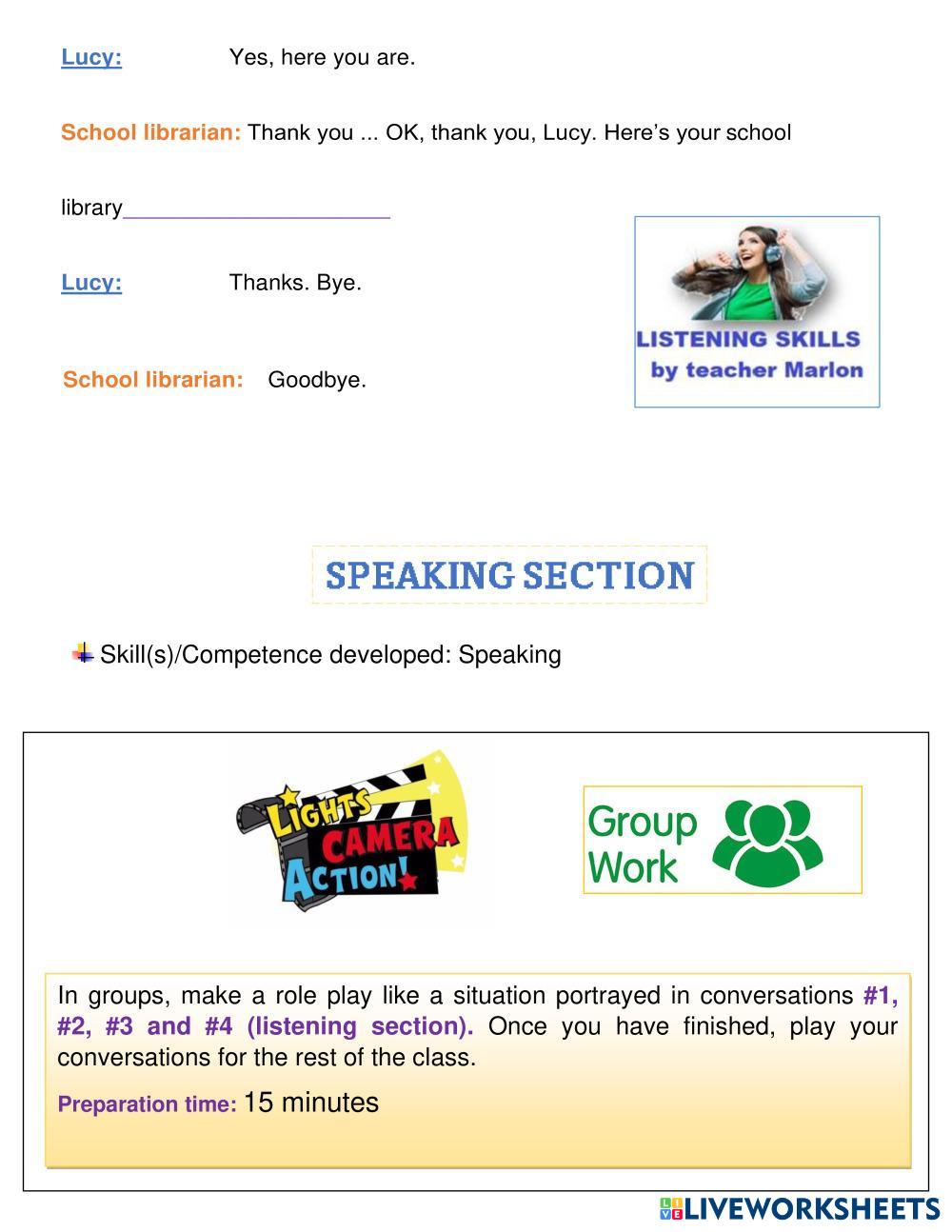 Lucy: Yes, here you are.

School librarian: Thank you ... OK, thank you, Lucy. Here's your school library______________________

Lucy: Thanks. Bye.

School librarian: Goodbye.

LISTENING SKILLS by teacher Marlon

SPEAKING SECTION

Skill(s)/Competence developed: Speaking

LIGHTS CAMERA ACTION!

Group Work

In groups, make a role play like a situation portrayed in conversations #1, #2, #3 and #4 (listening section). Once you have finished, play your conversations for the rest of the class.

Preparation time: 15 minutes

LIVEWORKSHEETS